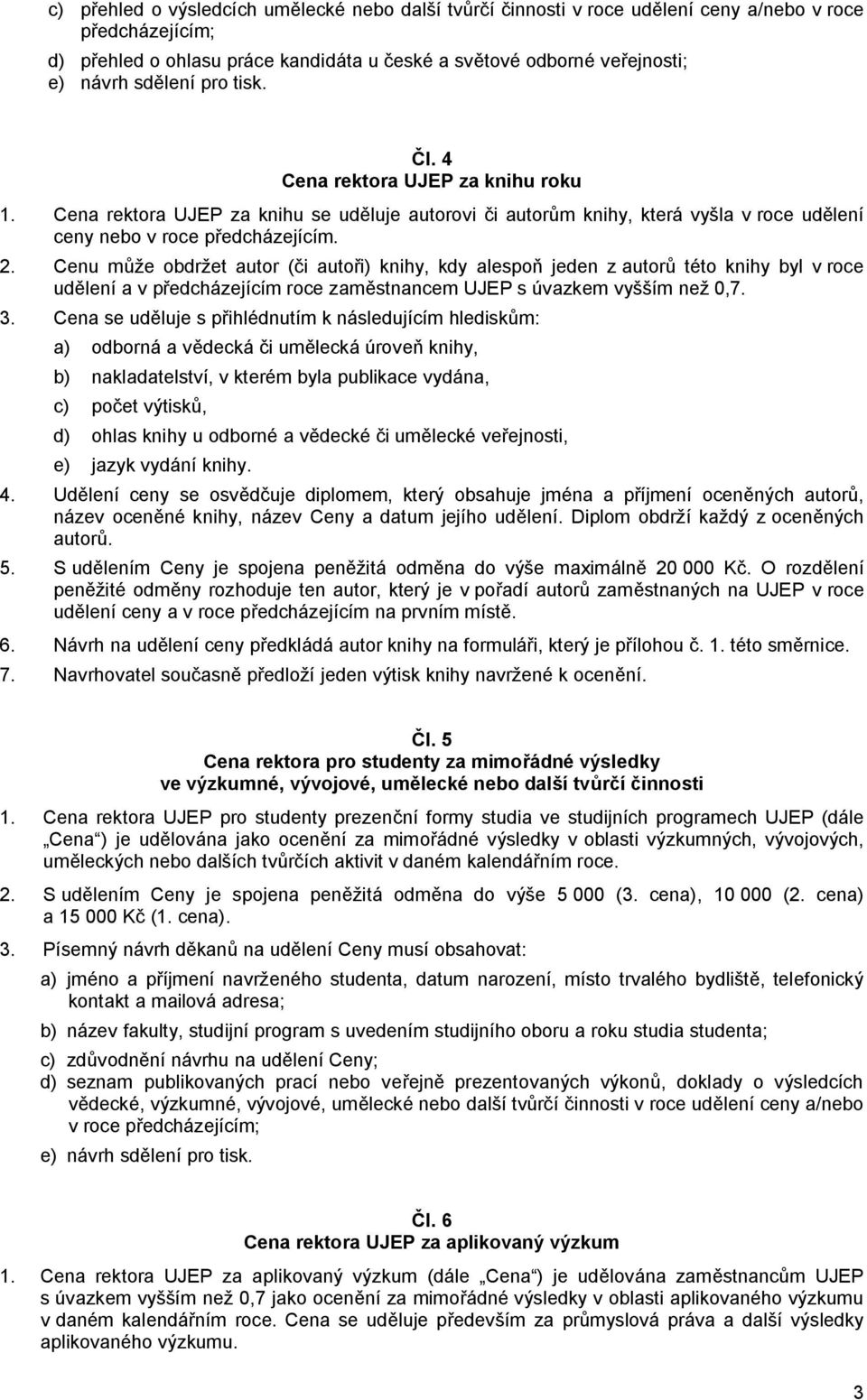 c) přehled o výsledcích umělecké nebo další tvůrčí činnosti v roce udělení ceny a/nebo v roce předcházejícím;
d) přehled o ohlasu práce kandidáta u české a světové odborné veřejnosti;
e) návrh sdělení pro tisk.

Čl. 4
Cena rektora UJEP za knihu roku

1. Cena rektora UJEP za knihu se uděluje autorovi či autorům knihy, která vyšla v roce udělení ceny nebo v roce předcházejícím.
2. Cenu může obdržet autor (či autoři) knihy, kdy alespoň jeden z autorů této knihy byl v roce udělení a v předcházejícím roce zaměstnancem UJEP s úvazkem vyšším než 0,7.
3. Cena se uděluje s přihlédnutím k následujícím hlediskům:
a) odborná a vědecká či umělecká úroveň knihy,
b) nakladatelství, v kterém byla publikace vydána,
c) počet výtisků,
d) ohlas knihy u odborné a vědecké či umělecké veřejnosti,
e) jazyk vydání knihy.
4. Udělení ceny se osvědčuje diplomem, který obsahuje jména a příjmení oceněných autorů, název oceněné knihy, název Ceny a datum jejího udělení. Diplom obdrží každý z oceněných autorů.
5. S udělením Ceny je spojena peněžitá odměna do výše maximálně 20 000 Kč. O rozdělení peněžité odměny rozhoduje ten autor, který je v pořadí autorů zaměstnaných na UJEP v roce udělení ceny a v roce předcházejícím na prvním místě.
6. Návrh na udělení ceny předkládá autor knihy na formuláři, který je přílohou č. 1. této směrnice.
7. Navrhovatel současně předloží jeden výtisk knihy navržené k ocenění.

Čl. 5
Cena rektora pro studenty za mimořádné výsledky
ve výzkumné, vývojové, umělecké nebo další tvůrčí činnosti

1. Cena rektora UJEP pro studenty prezenční formy studia ve studijních programech UJEP (dále „Cena“) je udělována jako ocenění za mimořádné výsledky v oblasti výzkumných, vývojových, uměleckých nebo dalších tvůrčích aktivit v daném kalendářním roce.
2. S udělením Ceny je spojena peněžitá odměna do výše 5 000 (3. cena), 10 000 (2. cena) a 15 000 Kč (1. cena).
3. Písemný návrh děkanů na udělení Ceny musí obsahovat:
a) jméno a příjmení navrženého studenta, datum narození, místo trvalého bydliště, telefonický kontakt a mailová adresa;
b) název fakulty, studijní program s uvedením studijního oboru a roku studia studenta;
c) zdůvodnění návrhu na udělení Ceny;
d) seznam publikovaných prací nebo veřejně prezentovaných výkonů, doklady o výsledcích vědecké, výzkumné, vývojové, umělecké nebo další tvůrčí činnosti v roce udělení ceny a/nebo v roce předcházejícím;
e) návrh sdělení pro tisk.

Čl. 6
Cena rektora UJEP za aplikovaný výzkum

1. Cena rektora UJEP za aplikovaný výzkum (dále „Cena“) je udělována zaměstnancům UJEP s úvazkem vyšším než 0,7 jako ocenění za mimořádné výsledky v oblasti aplikovaného výzkumu v daném kalendářním roce. Cena se uděluje především za průmyslová práva a další výsledky aplikovaného výzkumu.

3